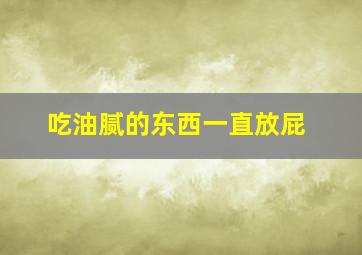 吃油腻的东西一直放屁